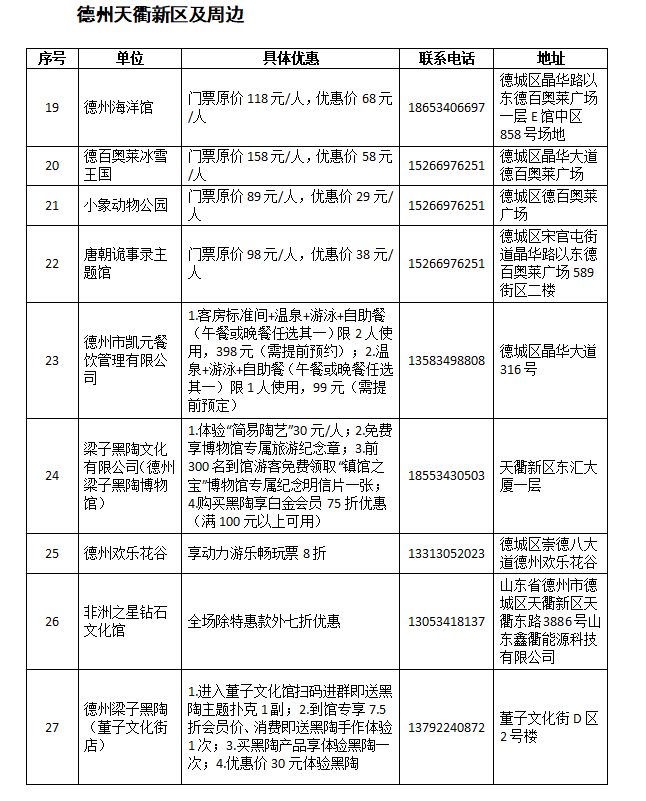 德州天衢新区及周边

| 序号 | 单位 | 具体优惠 | 联系电话 | 地址 |
|---|---|---|---|---|
| 19 | 德州海洋馆 | 门票原价118元/人，优惠价68元/人 | 18653406697 | 德城区晶华路以东德百奥莱广场一层E馆中区858号场地 |
| 20 | 德百奥莱冰雪王国 | 门票原价158元/人，优惠价58元/人 | 15266976251 | 德城区晶华大道德百奥莱广场 |
| 21 | 小象动物公园 | 门票原价89元/人，优惠价29元/人 | 15266976251 | 德城区德百奥莱广场 |
| 22 | 唐朝诡事录主题馆 | 门票原价98元/人，优惠价38元/人 | 15266976251 | 德城区宋官屯街道晶华路以东德百奥莱广场589街区二楼 |
| 23 | 德州市凯元餐饮管理有限公司 | 1.客房标准间+温泉+游泳+自助餐（午餐或晚餐任选其一）限2人使用，398元（需提前预约）；2.温泉+游泳+自助餐（午餐或晚餐任选其一）限1人使用，99元（需提前预定） | 13583498808 | 德城区晶华大道316号 |
| 24 | 梁子黑陶文化有限公司(德州梁子黑陶博物馆) | 1.体验“简易陶艺”30元/人；2.免费享博物馆专属旅游纪念章；3.前300名到馆游客免费领取“镇馆之宝”博物馆专属纪念明信片一张；4.购买黑陶享白金会员75折优惠（满100元以上可用） | 18553430503 | 天衢新区东汇大厦一层 |
| 25 | 德州欢乐花谷 | 享动力游乐畅玩票8折 | 13313052023 | 德城区崇德八大道德州欢乐花谷 |
| 26 | 非洲之星钻石文化馆 | 全场除特惠款外七折优惠 | 13053418137 | 山东省德州市德城区天衢新区天衢东路3886号山东鑫衢能源科技有限公司 |
| 27 | 德州梁子黑陶（董子文化街店） | 1.进入董子文化馆扫码进群即送黑陶主题扑克1副；2.到馆专享7.5折会员价、消费即送黑陶手作体验1次；3.买黑陶产品享体验黑陶一次；4.优惠价30元体验黑陶 | 13792240872 | 董子文化街D区2号楼 |